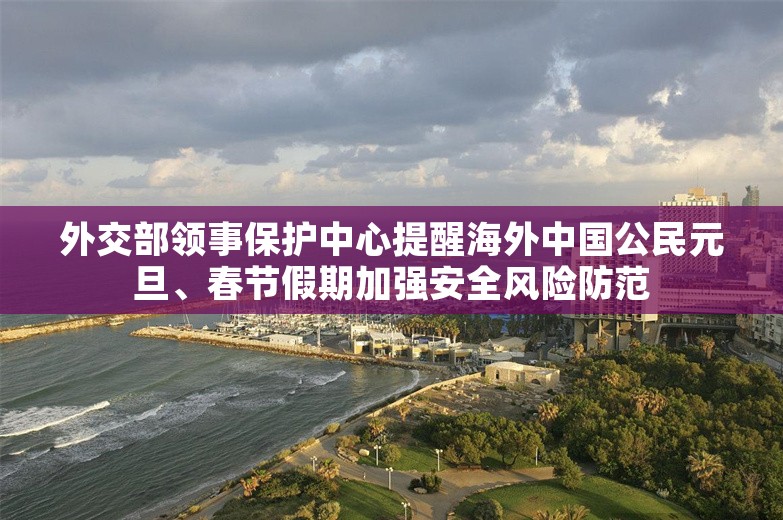 外交部领事保护中心提醒海外中国公民元旦、春节假期加强安全风险防范